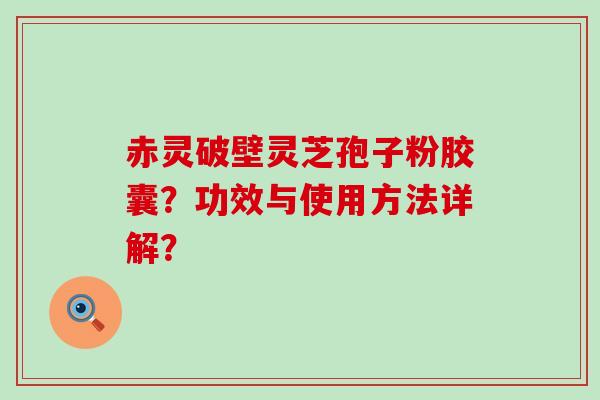 赤灵破壁灵芝孢子粉胶囊？功效与使用方法详解？